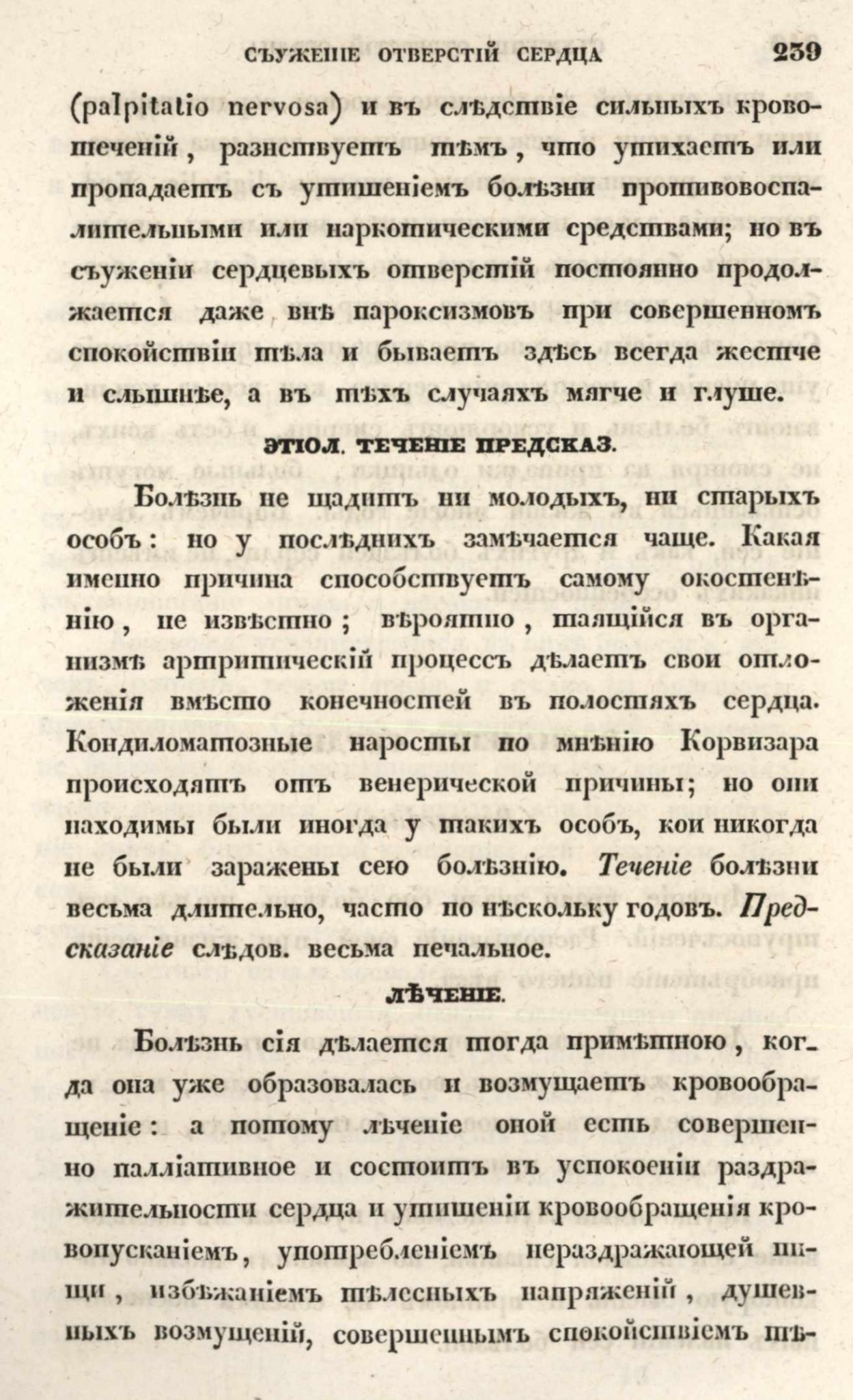 СЪУЖЕНІЕ ОТВЕРСТІЙ СЕРДЦА 239

(palpitatio nervosa) и въ слѣдствіе сильныхъ кровотеченій, разнствуетъ тѣмъ, что утихаетъ или пропадаетъ съ утишеніемъ болѣзни противовоспалительными или наркотическими средствами; но въ съуженіи сердцевыхъ отверстій постоянно продолжается даже внѣ пароксизмовъ при совершенномъ спокойствіи тѣла и бываетъ здѣсь всегда жестче и слышнѣе, а въ тѣхъ случаяхъ мягче и глуше.

ЭТІОЛ. ТЕЧЕНІЕ ПРЕДСКАЗ.

Болѣзнь не щадитъ ни молодыхъ, ни старыхъ особъ: но у послѣднихъ замѣчается чаще. Какая именно причина способствуетъ самому окостенѣнію, не извѣстно; вѣроятно, таящійся въ организмѣ артритическій процессъ дѣлаетъ свои отложенія вмѣсто конечностей въ полостяхъ сердца. Кондиломатозные наросты по мнѣнію Корвизара происходятъ отъ венерической причины; но они находимы были иногда у такихъ особъ, кои никогда не были заражены сею болѣзнію. Теченіе болѣзни весьма длительно, часто по нѣскольку годовъ. Предсказаніе слѣдов. весьма печальное.

ЛѢЧЕНІЕ.

Болѣзнь сія дѣлается тогда примѣтною, когда она уже образовалась и возмущаетъ кровообращеніе: а потому лѣченіе оной есть совершенно палліативное и состоитъ въ успокоеніи раздражительности сердца и утишеніи кровообращенія кровопусканіемъ, употребленіемъ нераздражающей пищи, избѣжаніемъ тѣлесныхъ напряженій, душевныхъ возмущеній, совершеннымъ спокойствіемъ тѣ-